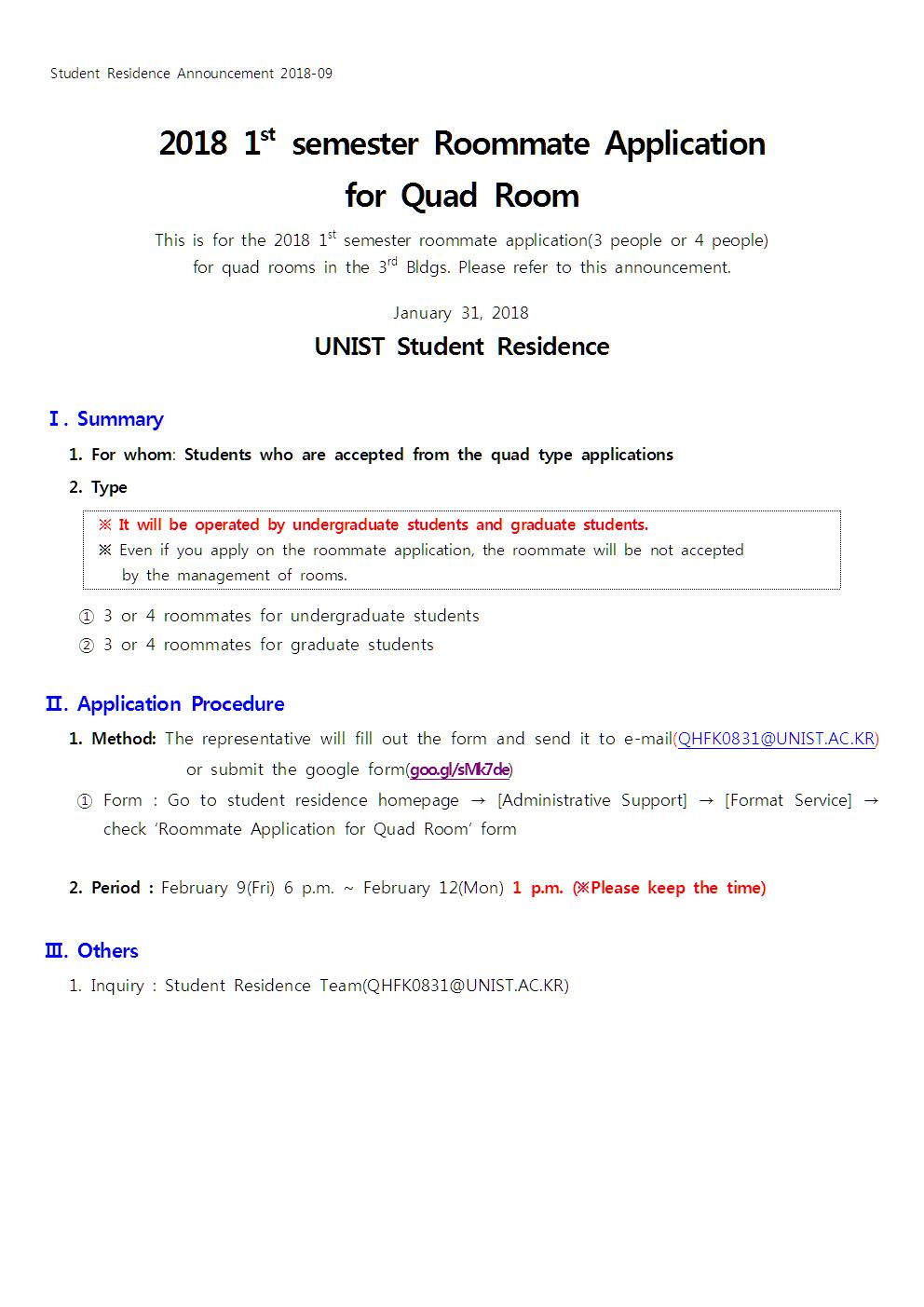 Student Residence Announcement 2018-09

2018 1$^{st}$ semester Roommate Application for Quad Room

This is for the 2018 1$^{st}$ semester roommate application(3 people or 4 people) for quad rooms in the 3$^{rd}$ Bldgs. Please refer to this announcement.

January 31, 2018

UNIST Student Residence

Ⅰ. Summary

1. For whom: Students who are accepted from the quad type applications

2. Type

※ It will be operated by undergraduate students and graduate students.
※ Even if you apply on the roommate application, the roommate will be not accepted by the management of rooms.

① 3 or 4 roommates for undergraduate students
② 3 or 4 roommates for graduate students

Ⅱ. Application Procedure

1. Method: The representative will fill out the form and send it to e-mail(QHFK0831@UNIST.AC.KR) or submit the google form(goo.gl/sMk7de)

① Form : Go to student residence homepage → [Administrative Support] → [Format Service] → check 'Roommate Application for Quad Room' form

2. Period : February 9(Fri) 6 p.m. ~ February 12(Mon) 1 p.m. (※Please keep the time)

Ⅲ. Others

1. Inquiry : Student Residence Team(QHFK0831@UNIST.AC.KR)